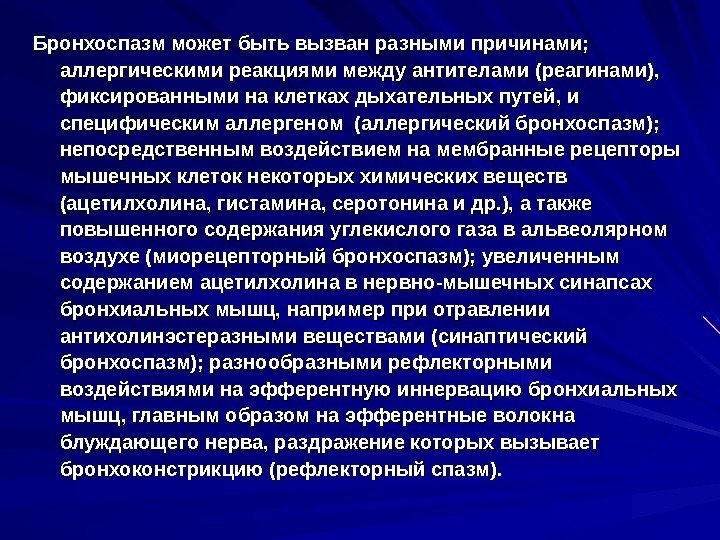 Бронхоспазм может быть вызван разными причинами; аллергическими реакциями между антителами (реагинами), фиксированными на клетках дыхательных путей, и специфическим аллергеном  (аллергический бронхоспазм); непосредственным воздействием на мембранные рецепторы мышечных клеток некоторых химических веществ (ацетилхолина, гистамина, серотонина и др.), а также повышенного содержания углекислого газа в альвеолярном воздухе (миорецепторный бронхоспазм); увеличенным содержанием ацетилхолина в нервно-мышечных синапсах бронхиальных мышц, например при отравлении антихолинэстеразными веществами (синаптический бронхоспазм); разнообразными рефлекторными воздействиями на эфферентную иннервацию бронхиальных мышц, главным образом на эфферентные волокна блуждающего нерва, раздражение которых вызывает бронхоконстрикцию (рефлекторный спазм).